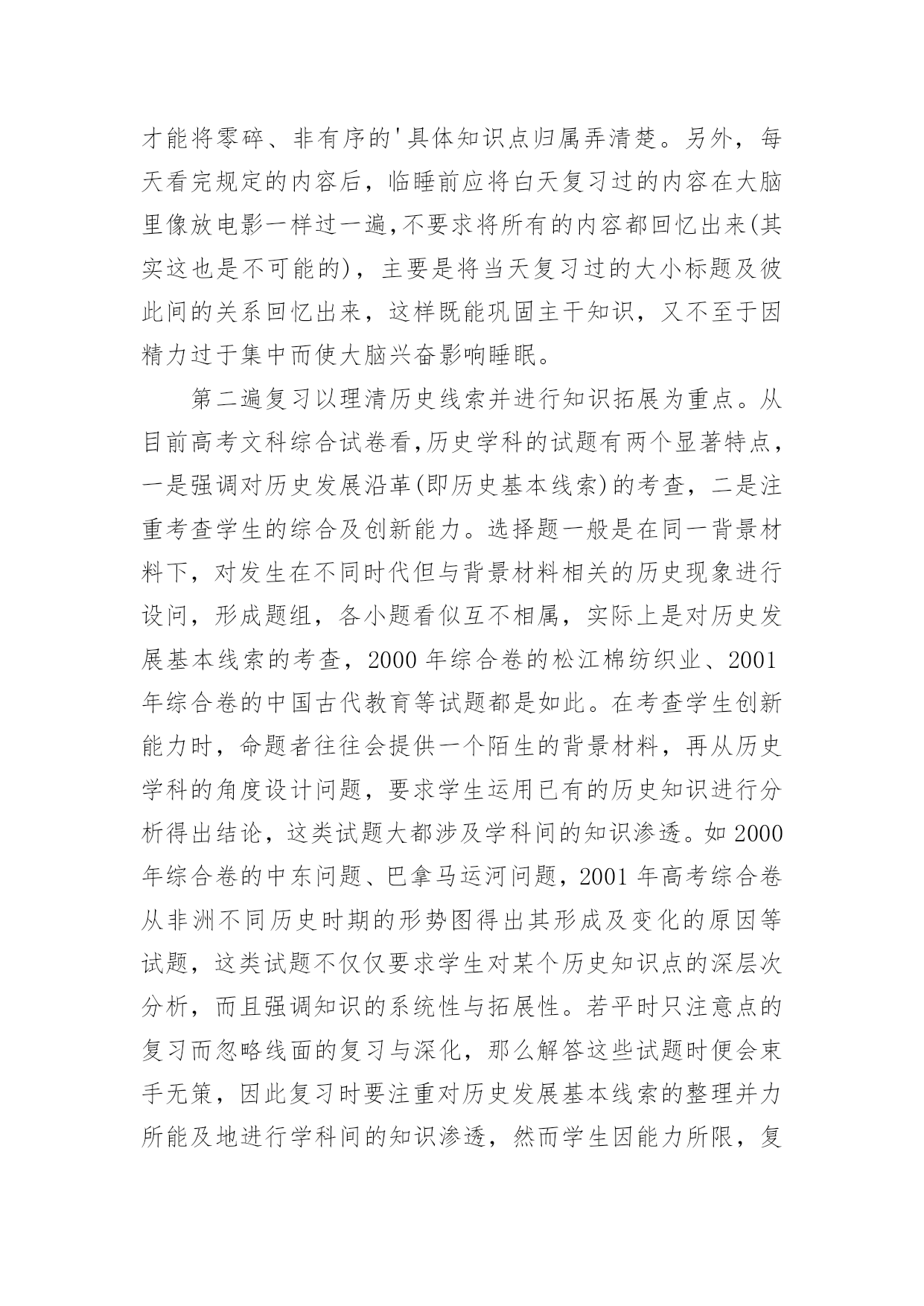 才能将零碎、非有序的'具体知识点归属弄清楚。另外，每天看完规定的内容后，临睡前应将白天复习过的内容在大脑里像放电影一样过一遍,不要求将所有的内容都回忆出来(其实这也是不可能的)，主要是将当天复习过的大小标题及彼此间的关系回忆出来，这样既能巩固主干知识，又不至于因精力过于集中而使大脑兴奋影响睡眠。

第二遍复习以理清历史线索并进行知识拓展为重点。从目前高考文科综合试卷看,历史学科的试题有两个显著特点，一是强调对历史发展沿革(即历史基本线索)的考查，二是注重考查学生的综合及创新能力。选择题一般是在同一背景材料下，对发生在不同时代但与背景材料相关的历史现象进行设问，形成题组，各小题看似互不相属，实际上是对历史发展基本线索的考查，2000 年综合卷的松江棉纺织业、2001 年综合卷的中国古代教育等试题都是如此。在考查学生创新能力时，命题者往往会提供一个陌生的背景材料，再从历史学科的角度设计问题，要求学生运用已有的历史知识进行分析得出结论，这类试题大都涉及学科间的知识渗透。如 2000 年综合卷的中东问题、巴拿马运河问题，2001 年高考综合卷从非洲不同历史时期的形势图得出其形成及变化的原因等试题，这类试题不仅仅要求学生对某个历史知识点的深层次分析，而且强调知识的系统性与拓展性。若平时只注意点的复习而忽略线面的复习与深化，那么解答这些试题时便会束手无策，因此复习时要注重对历史发展基本线索的整理并力所能及地进行学科间的知识渗透，然而学生因能力所限，复